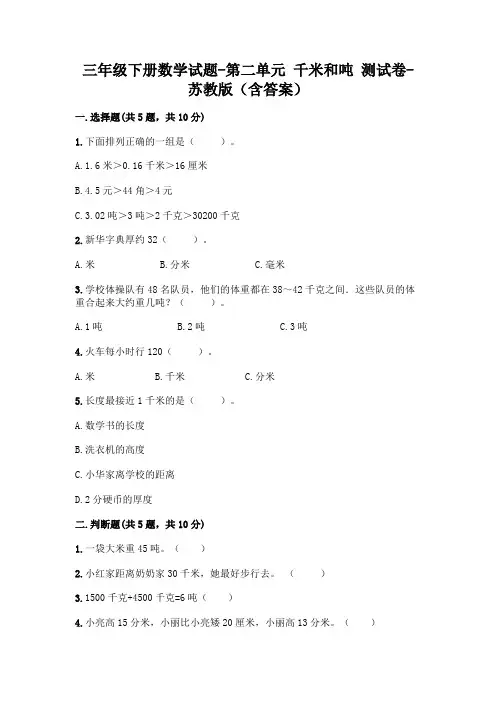 三年级下册数学试题-第二单元 千米和吨 测试卷-苏教版（含答案）

一.选择题(共5题，共10分)

1.下面排列正确的一组是（　　）。

A.1.6米>0.16千米>16厘米

B.4.5元>44角>4元

C.3.02吨>3吨>2千克>30200千克

2.新华字典厚约32（　　）。

A.米　　B.分米　　C.毫米

3.学校体操队有48名队员，他们的体重都在38～42千克之间。这些队员的体重合起来大约重几吨？（　　）。

A.1吨　　B.2吨　　C.3吨

4.火车每小时行120（　　）。

A.米　　B.千米　　C.分米

5.长度最接近1千米的是（　　）。

A.数学书的长度

B.洗衣机的高度

C.小华家离学校的距离

D.2分硬币的厚度

二.判断题(共5题，共10分)

1.一袋大米重45吨。（　　）

2.小红家距离奶奶家30千米，她最好步行去。（　　）

3.1500千克+4500千克=6吨（　　）

4.小亮高15分米，小丽比小亮矮20厘米，小丽高13分米。（　　）